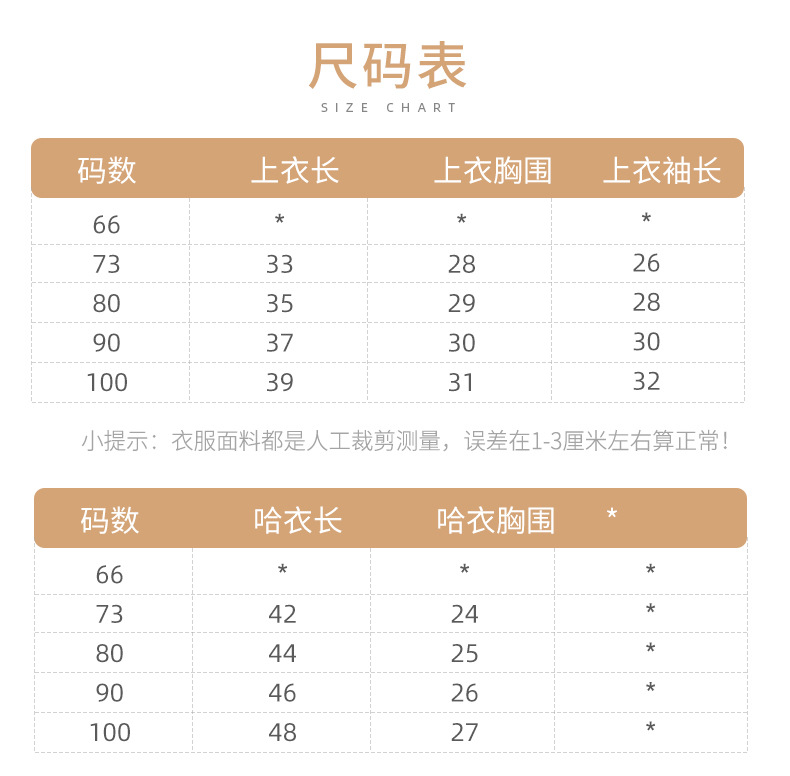 尺码表
SIZE CHART

| 码数 | 上衣长 | 上衣胸围 | 上衣袖长 |
|---|---|---|---|
| 66 | * | * | * |
| 73 | 33 | 28 | 26 |
| 80 | 35 | 29 | 28 |
| 90 | 37 | 30 | 30 |
| 100 | 39 | 31 | 32 |

小提示：衣服面料都是人工裁剪测量，误差在1-3厘米左右算正常！

| 码数 | 哈衣长 | 哈衣胸围 | * |
|---|---|---|---|
| 66 | * | * | * |
| 73 | 42 | 24 | * |
| 80 | 44 | 25 | * |
| 90 | 46 | 26 | * |
| 100 | 48 | 27 | * |